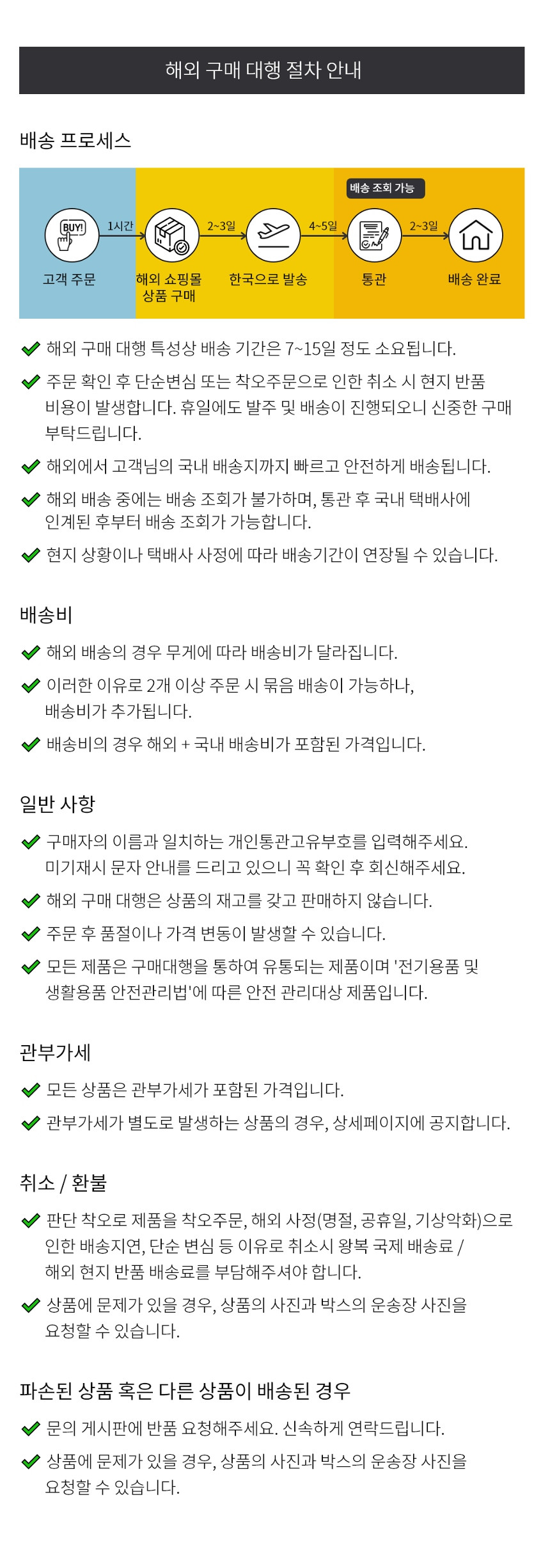 해외 구매 대행 절차 안내

배송 프로세스

배송 조회 가능

BUY!

1시간

2~3일

4~5일

2~3일

고객 주문

해외 쇼핑몰 상품 구매

한국으로 발송

통관

배송 완료

해외 구매 대행 특성상 배송 기간은 7~15일 정도 소요됩니다.

주문 확인 후 단순변심 또는 착오주문으로 인한 취소 시 현지 반품 비용이 발생합니다. 휴일에도 발주 및 배송이 진행되오니 신중한 구매 부탁드립니다.

해외에서 고객님의 국내 배송지까지 빠르고 안전하게 배송됩니다.

해외 배송 중에는 배송 조회가 불가하며, 통관 후 국내 택배사에 인계된 후부터 배송 조회가 가능합니다.

현지 상황이나 택배사 사정에 따라 배송기간이 연장될 수 있습니다.

배송비

해외 배송의 경우 무게에 따라 배송비가 달라집니다.

이러한 이유로 2개 이상 주문 시 묶음 배송이 가능하나, 배송비가 추가됩니다.

배송비의 경우 해외 + 국내 배송비가 포함된 가격입니다.

일반 사항

구매자의 이름과 일치하는 개인통관고유부호를 입력해주세요. 미기재시 문자 안내를 드리고 있으니 꼭 확인 후 회신해주세요.

해외 구매 대행은 상품의 재고를 갖고 판매하지 않습니다.

주문 후 품절이나 가격 변동이 발생할 수 있습니다.

모든 제품은 구매대행을 통하여 유통되는 제품이며 '전기용품 및 생활용품 안전관리법'에 따른 안전 관리대상 제품입니다.

관부가세

모든 상품은 관부가세가 포함된 가격입니다.

관부가세가 별도로 발생하는 상품의 경우, 상세페이지에 공지합니다.

취소 / 환불

판단 착오로 제품을 착오주문, 해외 사정(명절, 공휴일, 기상악화)으로 인한 배송지연, 단순 변심 등 이유로 취소시 왕복 국제 배송료 / 해외 현지 반품 배송료를 부담해주셔야 합니다.

상품에 문제가 있을 경우, 상품의 사진과 박스의 운송장 사진을 요청할 수 있습니다.

파손된 상품 혹은 다른 상품이 배송된 경우

문의 게시판에 반품 요청해주세요. 신속하게 연락드립니다.

상품에 문제가 있을 경우, 상품의 사진과 박스의 운송장 사진을 요청할 수 있습니다.